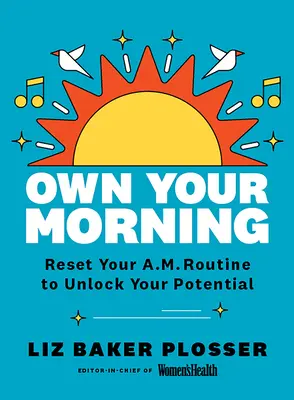 OWN YOUR MORNING

Reset Your A.M. Routine to Unlock Your Potential

LIZ BAKER PLOSSER

EDITOR-IN-CHIEF OF Women'sHealth